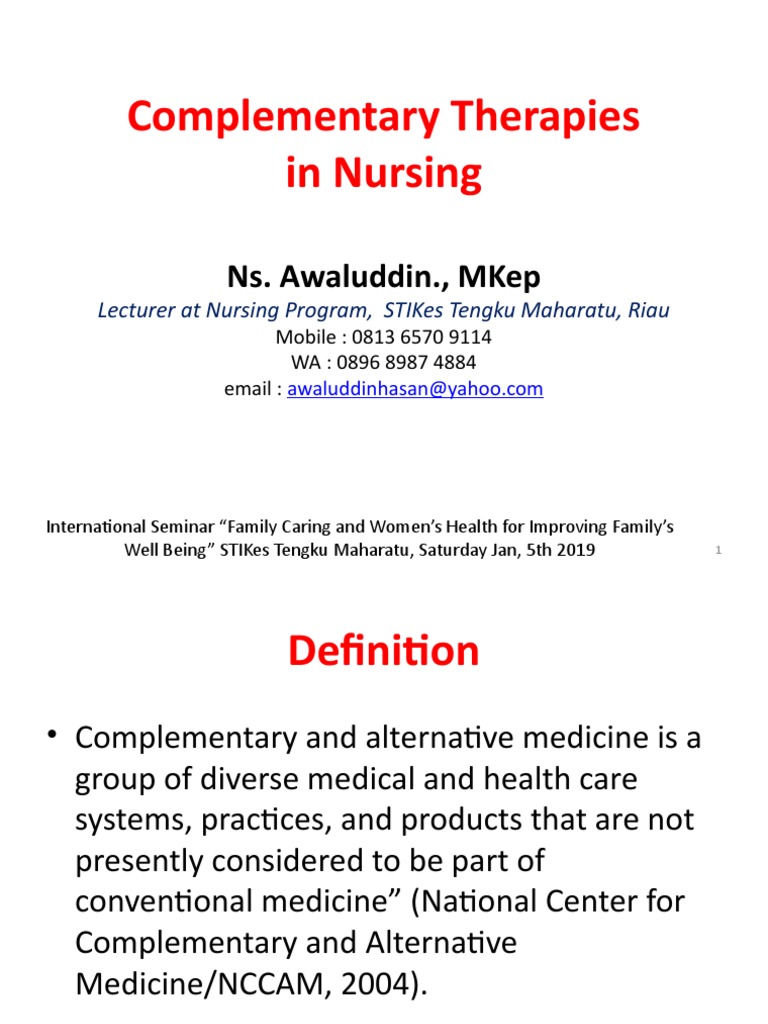 Complementary Therapies in Nursing

Ns. Awaluddin., MKep
Lecturer at Nursing Program, STIKes Tengku Maharatu, Riau
Mobile : 0813 6570 9114
WA : 0896 8987 4884
email : awaluddinhasan@yahoo.com

International Seminar “Family Caring and Women’s Health for Improving Family’s Well Being” STIKes Tengku Maharatu, Saturday Jan, 5th 2019

1

Definition

• Complementary and alternative medicine is a group of diverse medical and health care systems, practices, and products that are not presently considered to be part of conventional medicine” (National Center for Complementary and Alternative Medicine/NCCAM, 2004).